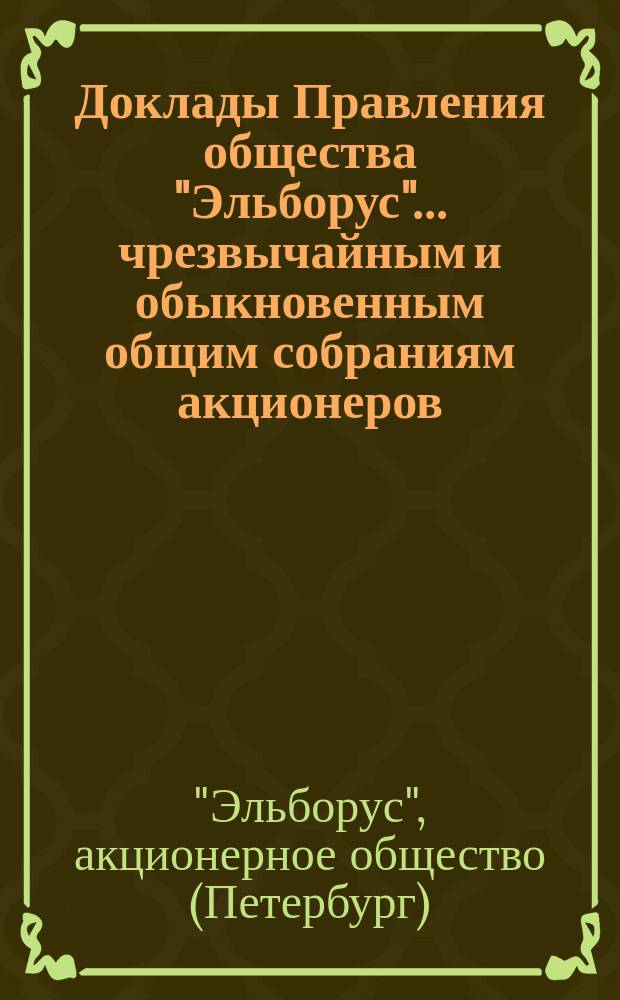 Доклады Правления общества "Эльборус"... чрезвычайным и обыкновенным общим собраниям акционеров

"Эльборус", акционерное общество (Петербург)